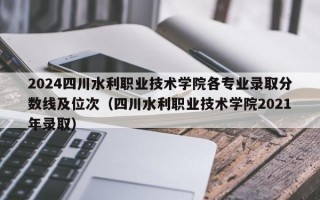 2024四川水利职业技术学院各专业录取分数线及位次（四川水利职业技术学院2021年录取）